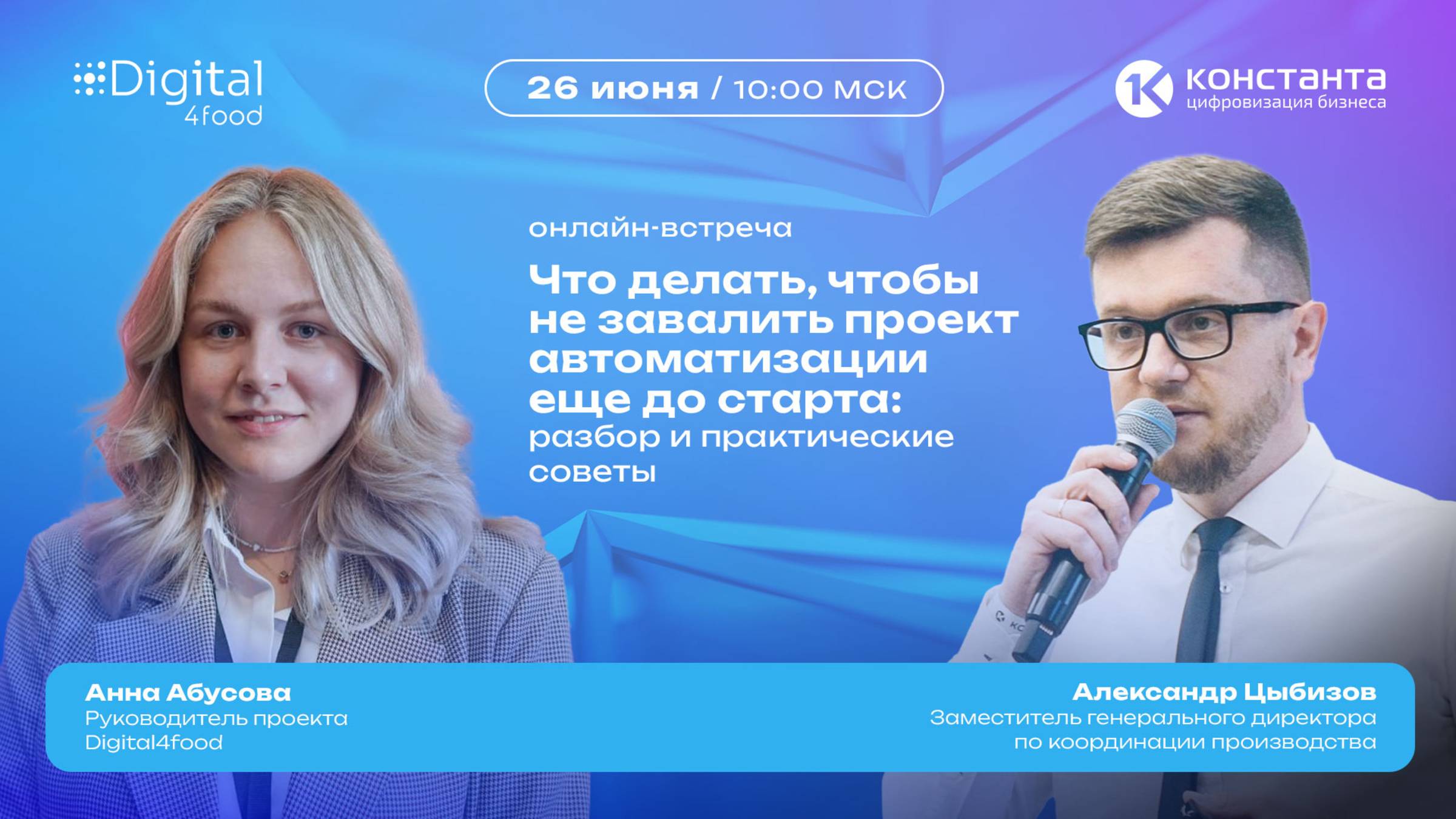 Digital 4food

26 июня / 10:00 МСК

константа
цифровизация бизнеса

онлайн-встреча

Что делать, чтобы не завалить проект автоматизации еще до старта: разбор и практические советы

Анна Абусова
Руководитель проекта Digital4food

Александр Цыбизов
Заместитель генерального директора по координации производства